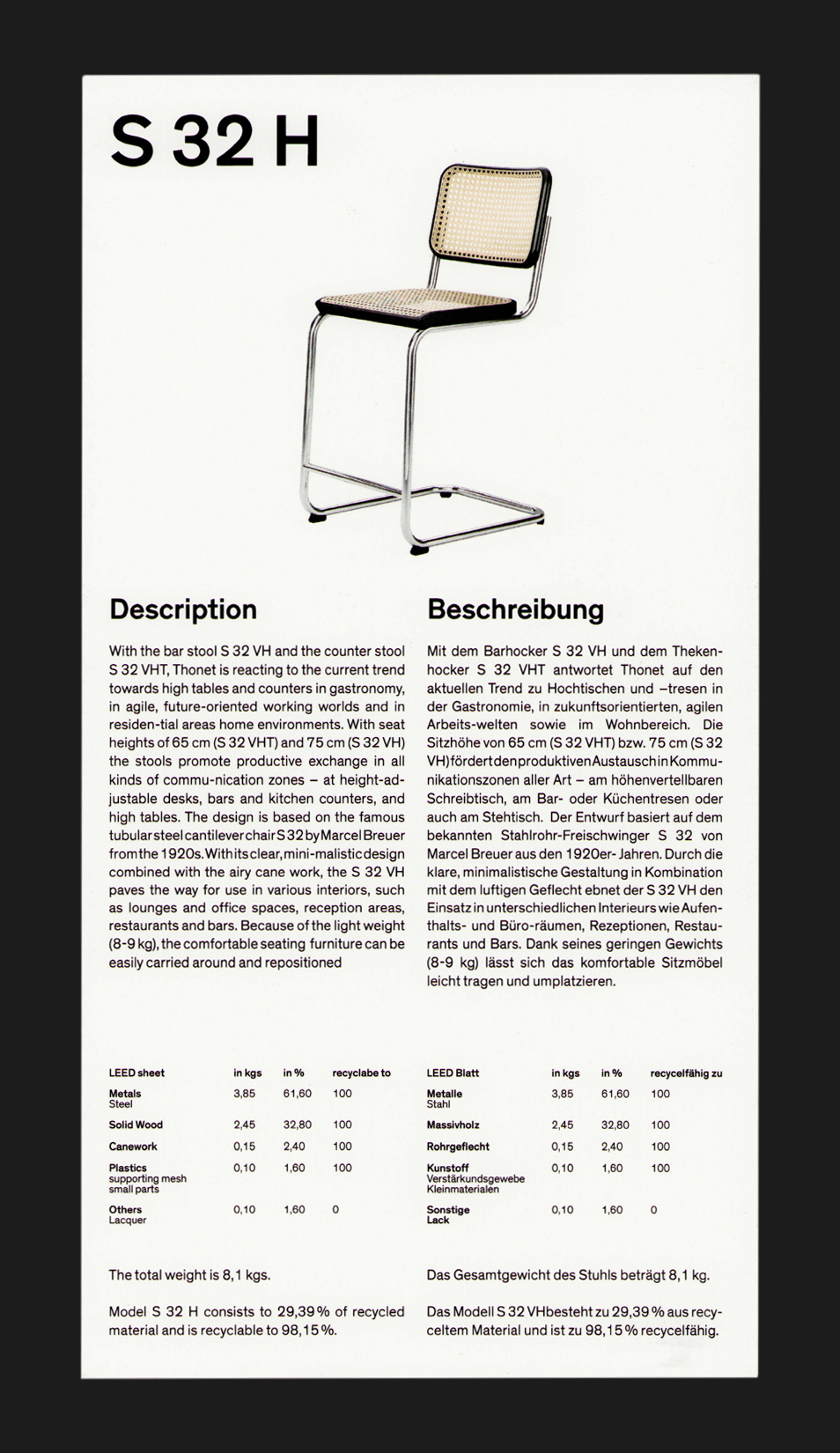 S 32 H

Description

With the bar stool S 32 VH and the counter stool S 32 VHT, Thonet is reacting to the current trend towards high tables and counters in gastronomy, in agile, future-oriented working worlds and in residen-tial areas home environments. With seat heights of 65 cm (S 32 VHT) and 75 cm (S 32 VH) the stools promote productive exchange in all kinds of commu-nication zones – at height-adjustable desks, bars and kitchen counters, and high tables. The design is based on the famous tubular steel cantilever chair S 32 by Marcel Breuer from the 1920s. With its clear, mini-malistic design combined with the airy cane work, the S 32 VH paves the way for use in various interiors, such as lounges and office spaces, reception areas, restaurants and bars. Because of the light weight (8-9 kg), the comfortable seating furniture can be easily carried around and repositioned

| LEED sheet | in kgs | in % | recyclabe to |
|---|---|---|---|
| Metals Steel | 3,85 | 61,60 | 100 |
| Solid Wood | 2,45 | 32,80 | 100 |
| Canework | 0,15 | 2,40 | 100 |
| Plastics supporting mesh small parts | 0,10 | 1,60 | 100 |
| Others Lacquer | 0,10 | 1,60 | 0 |

The total weight is 8,1 kgs.

Model S 32 H consists to 29,39 % of recycled material and is recyclable to 98,15 %.

Beschreibung

Mit dem Barhocker S 32 VH und dem Thekenhocker S 32 VHT antwortet Thonet auf den aktuellen Trend zu Hochtischen und –tresen in der Gastronomie, in zukunftsorientierten, agilen Arbeits-welten sowie im Wohnbereich. Die Sitzhöhe von 65 cm (S 32 VHT) bzw. 75 cm (S 32 VH) fördert den produktiven Austausch in Kommunikationszonen aller Art – am höhenvertellbaren Schreibtisch, am Bar- oder Küchentresen oder auch am Stehtisch. Der Entwurf basiert auf dem bekannten Stahlrohr-Freischwinger S 32 von Marcel Breuer aus den 1920er- Jahren. Durch die klare, minimalistische Gestaltung in Kombination mit dem luftigen Geflecht ebnet der S 32 VH den Einsatz in unterschiedlichen Interieurs wie Aufenthalts- und Büro-räumen, Rezeptionen, Restaurants und Bars. Dank seines geringen Gewichts (8-9 kg) lässt sich das komfortable Sitzmöbel leicht tragen und umplatzieren.

| LEED Blatt | in kgs | in % | recycelfähig zu |
|---|---|---|---|
| Metalle Stahl | 3,85 | 61,60 | 100 |
| Massivholz | 2,45 | 32,80 | 100 |
| Rohrgeflecht | 0,15 | 2,40 | 100 |
| Kunstoff Verstärkundsgewebe Kleinmaterialen | 0,10 | 1,60 | 100 |
| Sonstige Lack | 0,10 | 1,60 | 0 |

Das Gesamtgewicht des Stuhls beträgt 8,1 kg.

Das Modell S 32 VHbesteht zu 29,39 % aus recyceltem Material und ist zu 98,15 % recycelfähig.